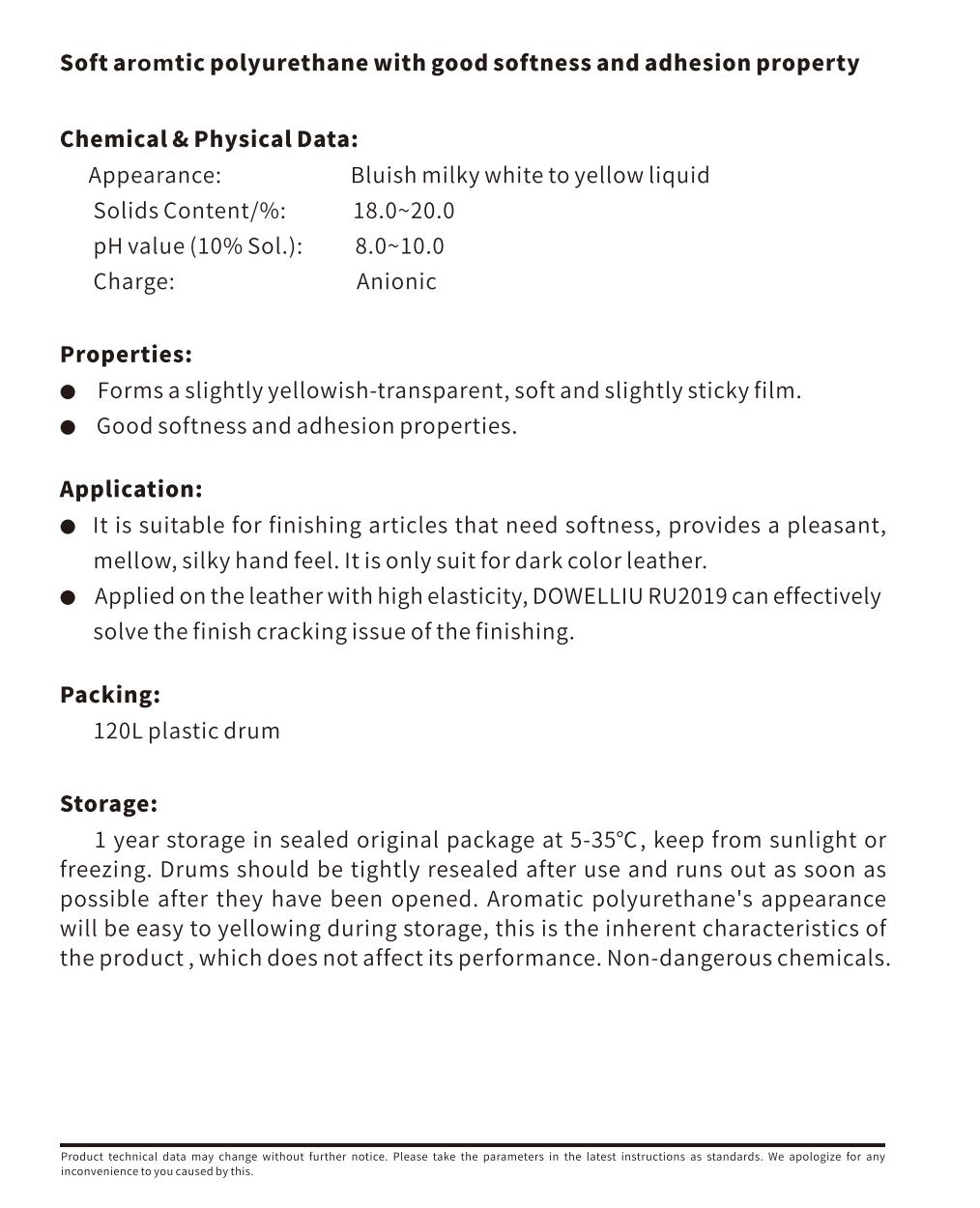 Soft aromtic polyurethane with good softness and adhesion property

Chemical & Physical Data:
Appearance: Bluish milky white to yellow liquid
Solids Content/%: 18.0~20.0
pH value (10% Sol.): 8.0~10.0
Charge: Anionic

Properties:
● Forms a slightly yellowish-transparent, soft and slightly sticky film.
● Good softness and adhesion properties.

Application:
● It is suitable for finishing articles that need softness, provides a pleasant, mellow, silky hand feel. It is only suit for dark color leather.
● Applied on the leather with high elasticity, DOWELLIU RU2019 can effectively solve the finish cracking issue of the finishing.

Packing:
120L plastic drum

Storage:
1 year storage in sealed original package at 5-35℃, keep from sunlight or freezing. Drums should be tightly resealed after use and runs out as soon as possible after they have been opened. Aromatic polyurethane's appearance will be easy to yellowing during storage, this is the inherent characteristics of the product , which does not affect its performance. Non-dangerous chemicals.

Product technical data may change without further notice. Please take the parameters in the latest instructions as standards. We apologize for any inconvenience to you caused by this.